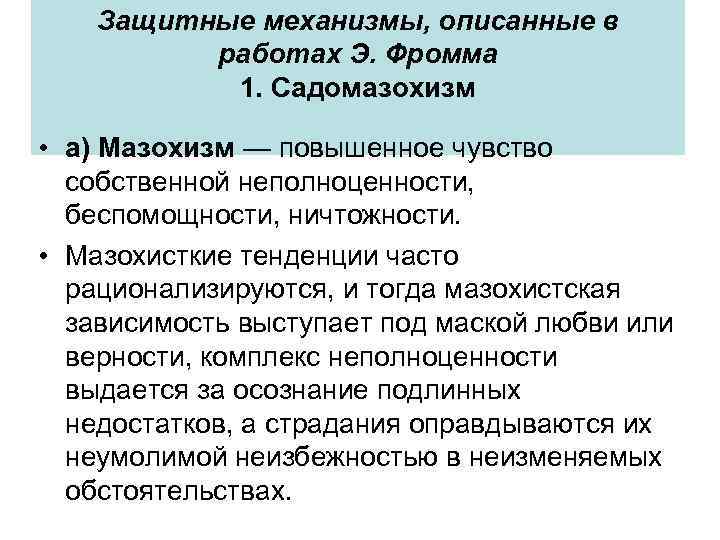 Защитные механизмы, описанные в работах Э. Фромма
1. Садомазохизм

• а) Мазохизм — повышенное чувство собственной неполноценности, беспомощности, ничтожности.
• Мазохисткие тенденции часто рационализируются, и тогда мазохистская зависимость выступает под маской любви или верности, комплекс неполноценности выдается за осознание подлинных недостатков, а страдания оправдываются их неумолимой неизбежностью в неизменяемых обстоятельствах.